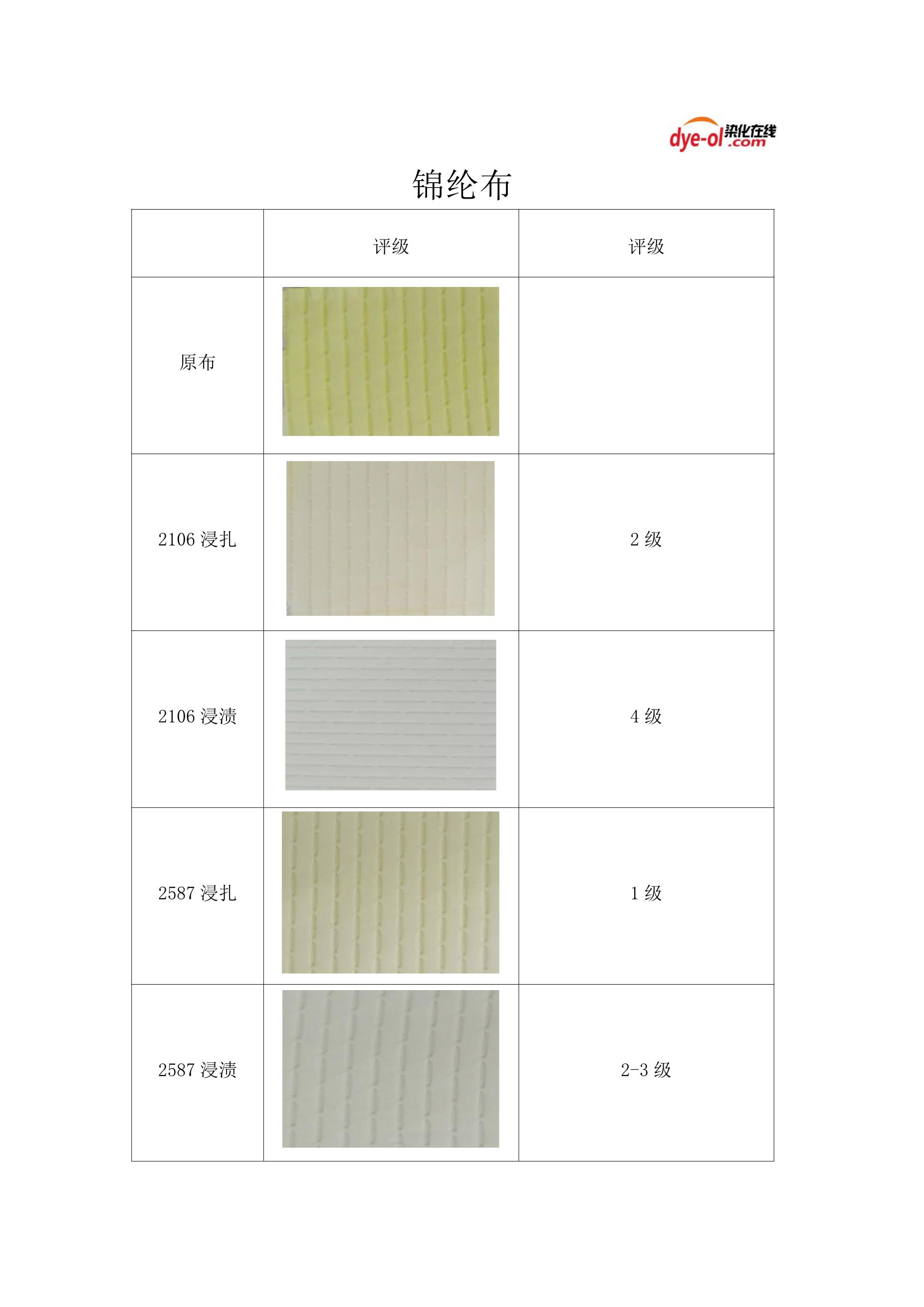 dye-ol 染化在线 .com

锦纶布

|  | 评级 | 评级 |
|---|---|---|
| 原布 |  |  |
| 2106 浸扎 |  | 2 级 |
| 2106 浸渍 |  | 4 级 |
| 2587 浸扎 |  | 1 级 |
| 2587 浸渍 |  | 2-3 级 |